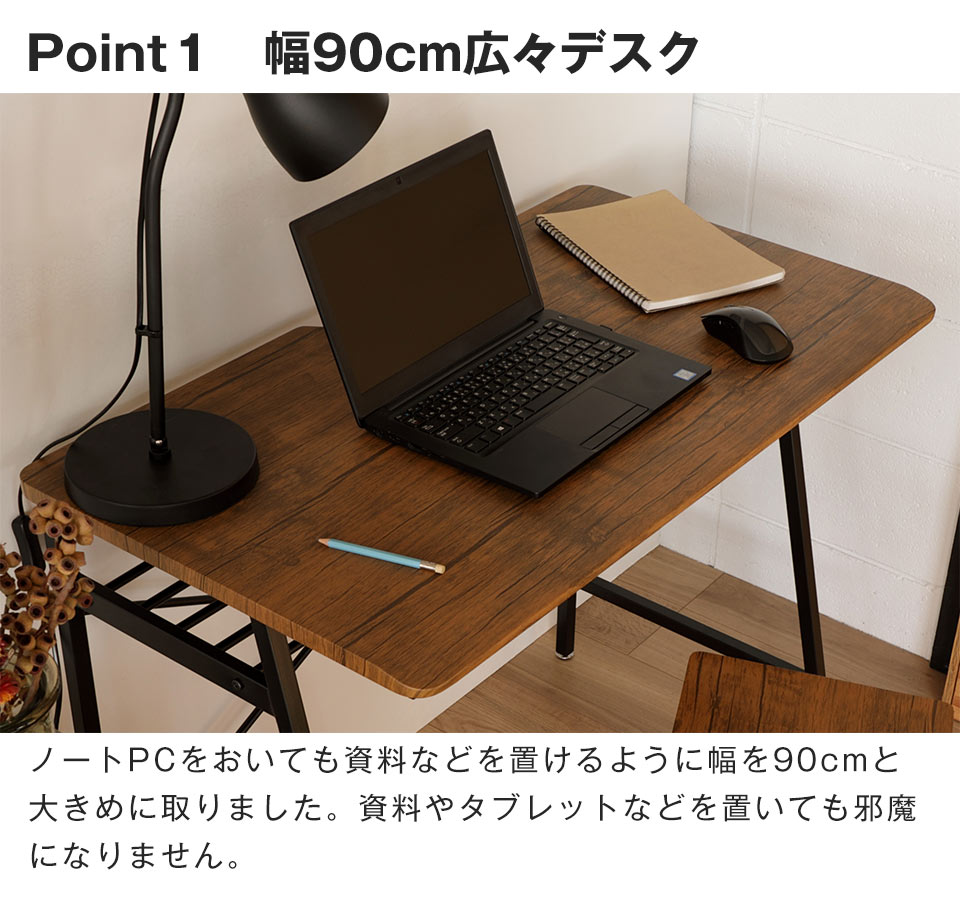 Point 1　幅90cm広々デスク

ノートPCをおいても資料などを置けるように幅を90cmと大きめに取りました。資料やタブレットなどを置いても邪魔になりません。